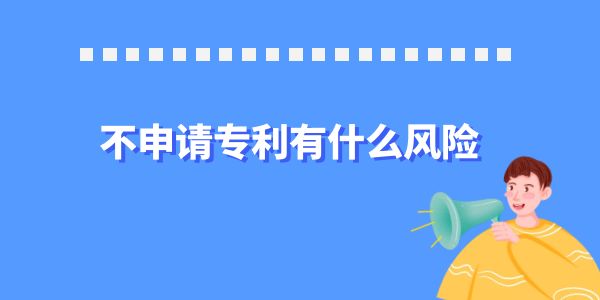 不申请专利有什么风险